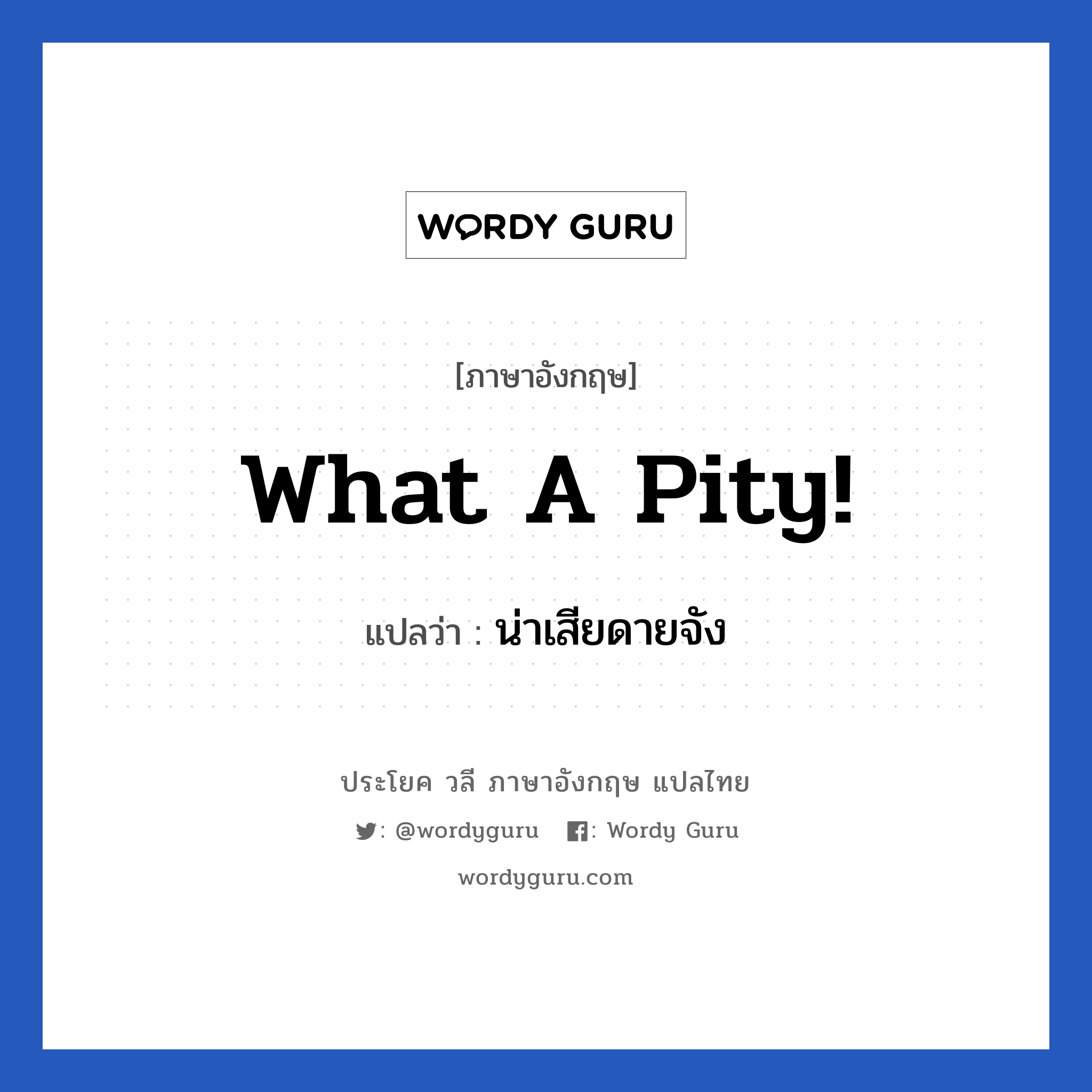 WORDY GURU

[ภาษาอังกฤษ]

What A Pity!

แปลว่า : น่าเสียดายจัง

ประโยค วลี ภาษาอังกฤษ แปลไทย

: @wordyguru : Wordy Guru

wordyguru.com